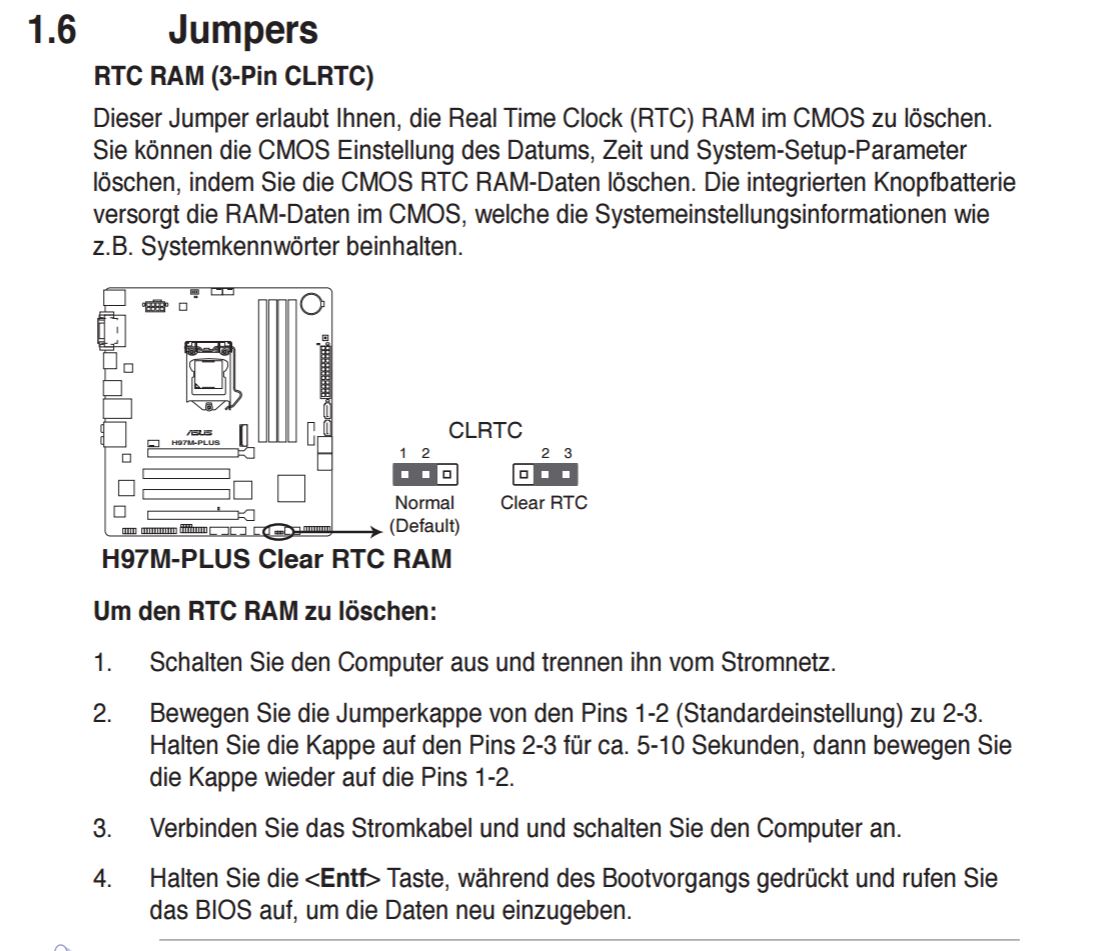 1.6 Jumpers

RTC RAM (3-Pin CLRTC)

Dieser Jumper erlaubt Ihnen, die Real Time Clock (RTC) RAM im CMOS zu löschen. Sie können die CMOS Einstellung des Datums, Zeit und System-Setup-Parameter löschen, indem Sie die CMOS RTC RAM-Daten löschen. Die integrierten Knopfbatterie versorgt die RAM-Daten im CMOS, welche die Systemeinstellungsinformationen wie z.B. Systemkennwörter beinhalten.

ASUS
H97M-PLUS

CLRTC
1 2
Normal
(Default)
2 3
Clear RTC

H97M-PLUS Clear RTC RAM

Um den RTC RAM zu löschen:

1. Schalten Sie den Computer aus und trennen ihn vom Stromnetz.

2. Bewegen Sie die Jumperkappe von den Pins 1-2 (Standardeinstellung) zu 2-3. Halten Sie die Kappe auf den Pins 2-3 für ca. 5-10 Sekunden, dann bewegen Sie die Kappe wieder auf die Pins 1-2.

3. Verbinden Sie das Stromkabel und und schalten Sie den Computer an.

4. Halten Sie die <Entf> Taste, während des Bootvorgangs gedrückt und rufen Sie das BIOS auf, um die Daten neu einzugeben.